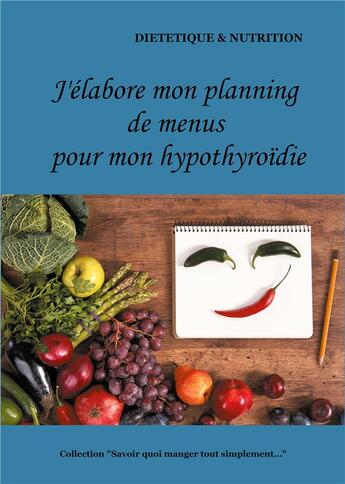 DIETETIQUE & NUTRITION

J'élabore mon planning de menus pour mon hypothyroïdie

Collection "Savoir quoi manger tout simplement..."